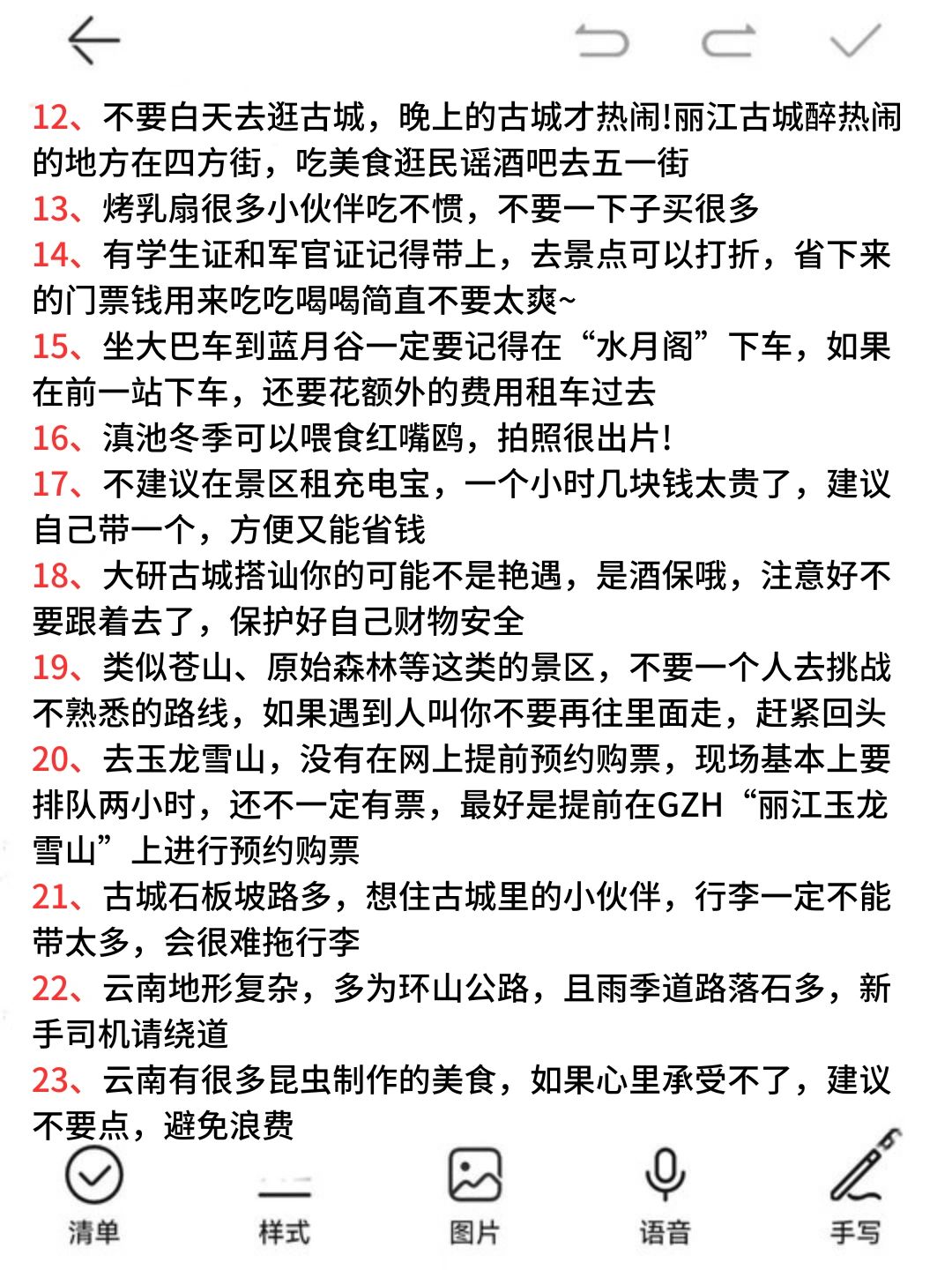 12、不要白天去逛古城，晚上的古城才热闹!丽江古城醉热闹的地方在四方街，吃美食逛民谣酒吧去五一街
13、烤乳扇很多小伙伴吃不惯，不要一下子买很多
14、有学生证和军官证记得带上，去景点可以打折，省下来的门票钱用来吃吃喝喝简直不要太爽~
15、坐大巴车到蓝月谷一定要记得在“水月阁”下车，如果在前一站下车，还要花额外的费用租车过去
16、滇池冬季可以喂食红嘴鸥，拍照很出片!
17、不建议在景区租充电宝，一个小时几块钱太贵了，建议自己带一个，方便又能省钱
18、大研古城搭讪你的可能不是艳遇，是酒保哦，注意好不要跟着去了，保护好自己财物安全
19、类似苍山、原始森林等这类的景区，不要一个人去挑战不熟悉的路线，如果遇到人叫你不要再往里面走，赶紧回头
20、去玉龙雪山，没有在网上提前预约购票，现场基本上要排队两小时，还不一定有票，最好是提前在GZH“丽江玉龙雪山”上进行预约购票
21、古城石板坡路多，想住古城里的小伙伴，行李一定不能带太多，会很难拖行李
22、云南地形复杂，多为环山公路，且雨季道路落石多，新手司机请绕道
23、云南有很多昆虫制作的美食，如果心里承受不了，建议不要点，避免浪费

清单 样式 图片 语音 手写